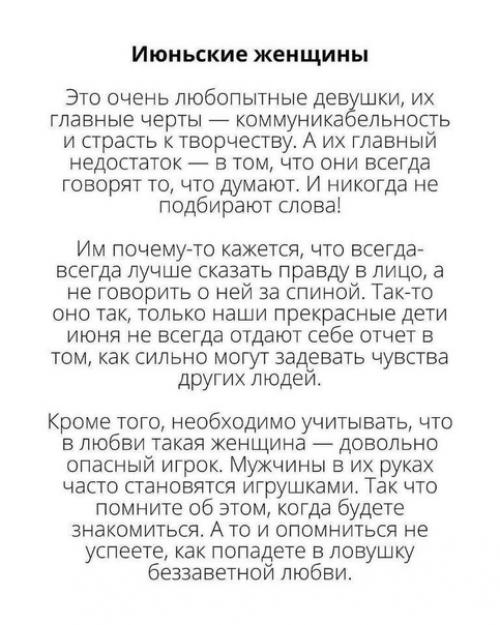 Июньские женщины

Это очень любопытные девушки, их главные черты — коммуникабельность и страсть к творчеству. А их главный недостаток — в том, что они всегда говорят то, что думают. И никогда не подбирают слова!

Им почему-то кажется, что всегда-всегда лучше сказать правду в лицо, а не говорить о ней за спиной. Так-то оно так, только наши прекрасные дети июня не всегда отдают себе отчет в том, как сильно могут задевать чувства других людей.

Кроме того, необходимо учитывать, что в любви такая женщина — довольно опасный игрок. Мужчины в их руках часто становятся игрушками. Так что помните об этом, когда будете знакомиться. А то и опомниться не успеете, как попадете в ловушку беззаветной любви.